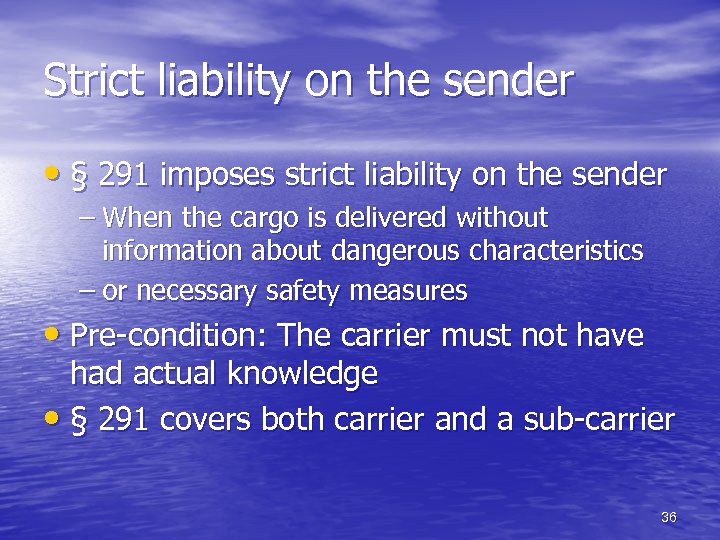 Strict liability on the sender

• § 291 imposes strict liability on the sender
– When the cargo is delivered without information about dangerous characteristics
– or necessary safety measures
• Pre-condition: The carrier must not have had actual knowledge
• § 291 covers both carrier and a sub-carrier

36